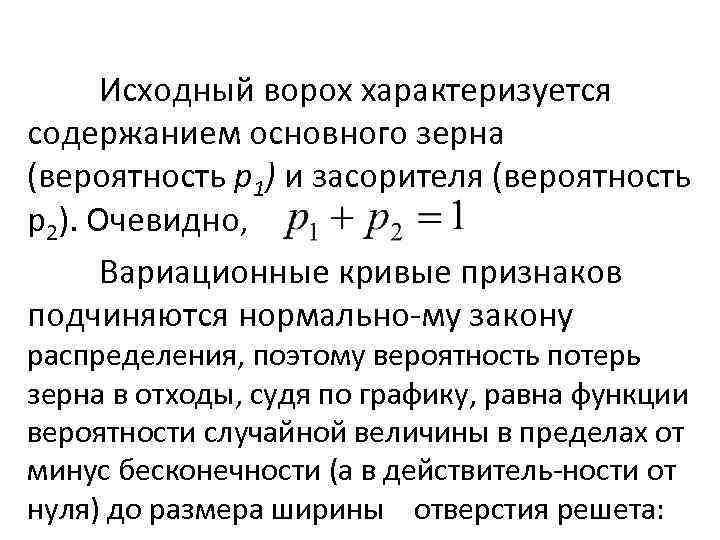 Исходный ворох характеризуется содержанием основного зерна (вероятность $p_1$) и засорителя (вероятность $p_2$). Очевидно, $p_1 + p_2 = 1$

Вариационные кривые признаков подчиняются нормально-му закону распределения, поэтому вероятность потерь зерна в отходы, судя по графику, равна функции вероятности случайной величины в пределах от минус бесконечности (а в действитель-ности от нуля) до размера ширины отверстия решета: